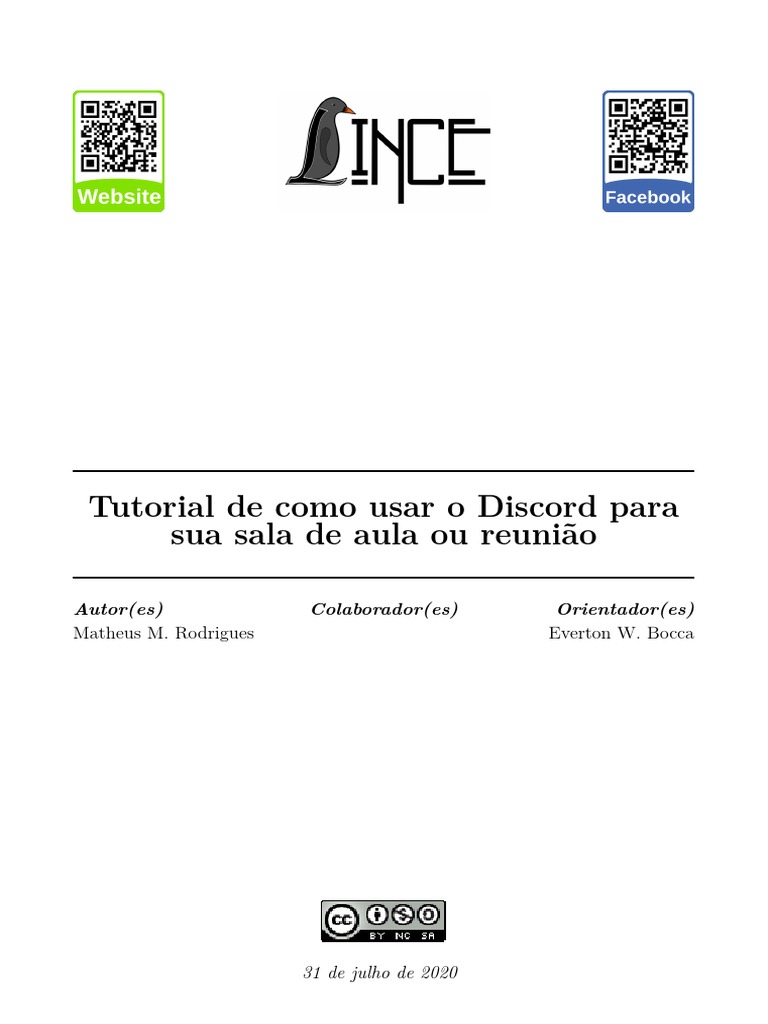 Website

LINCE

Facebook

Tutorial de como usar o Discord para sua sala de aula ou reunião

Autor(es)
Matheus M. Rodrigues

Colaborador(es)

Orientador(es)
Everton W. Bocca

cc BY NC SA

31 de julho de 2020